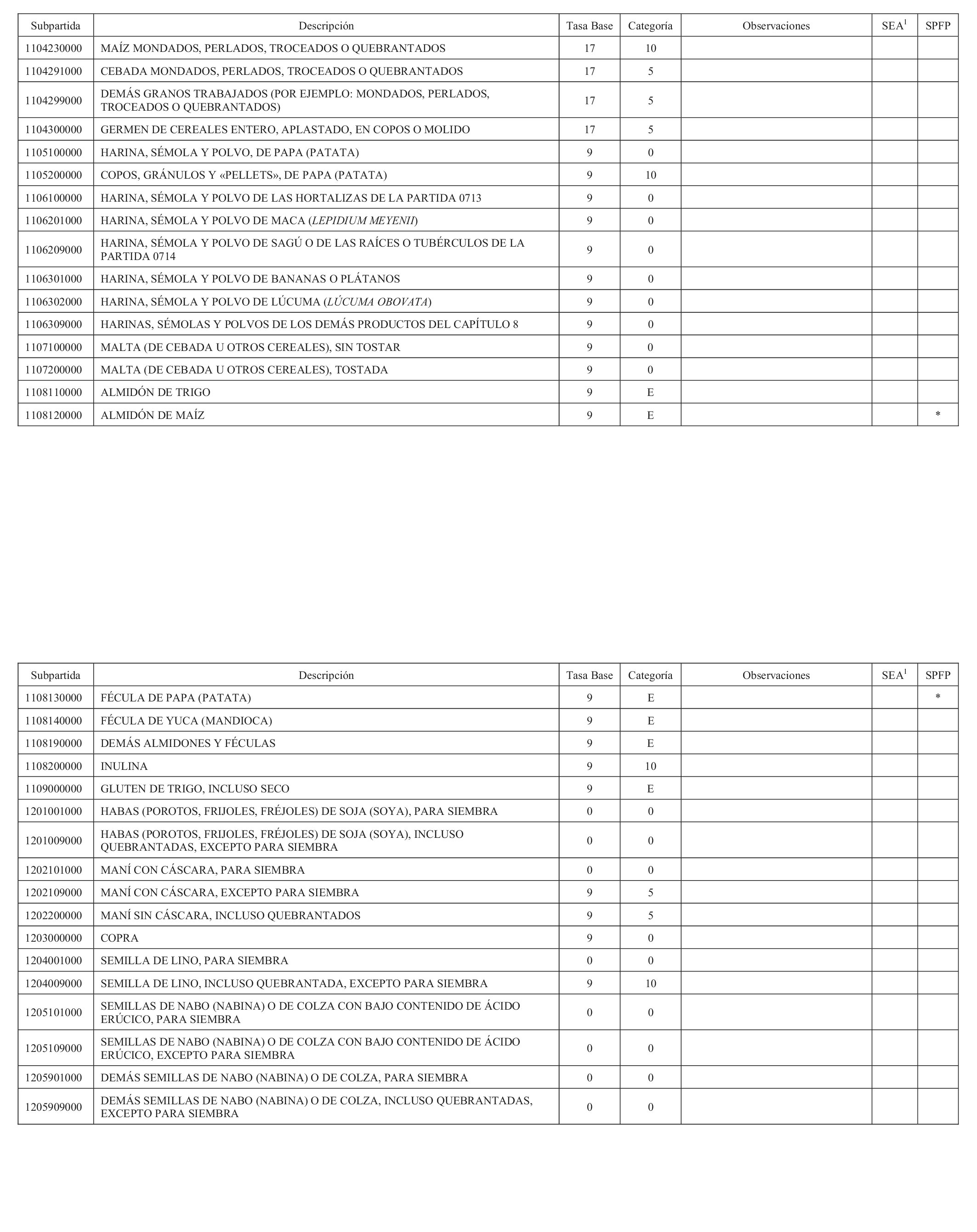 | Subpartida | Descripción | Tasa Base | Categoría | Observaciones | SEA$^1$ | SPFP |
|---|---|---|---|---|---|---|
| 1104230000 | MAÍZ MONDADOS, PERLADOS, TROCEADOS O QUEBRANTADOS | 17 | 10 | | | |
| 1104291000 | CEBADA MONDADOS, PERLADOS, TROCEADOS O QUEBRANTADOS | 17 | 5 | | | |
| 1104299000 | DEMÁS GRANOS TRABAJADOS (POR EJEMPLO: MONDADOS, PERLADOS, TROCEADOS O QUEBRANTADOS) | 17 | 5 | | | |
| 1104300000 | GERMEN DE CEREALES ENTERO, APLASTADO, EN COPOS O MOLIDO | 17 | 5 | | | |
| 1105100000 | HARINA, SÉMOLA Y POLVO, DE PAPA (PATATA) | 9 | 0 | | | |
| 1105200000 | COPOS, GRÁNULOS Y «PELLETS», DE PAPA (PATATA) | 9 | 10 | | | |
| 1106100000 | HARINA, SÉMOLA Y POLVO DE LAS HORTALIZAS DE LA PARTIDA 0713 | 9 | 0 | | | |
| 1106201000 | HARINA, SÉMOLA Y POLVO DE MACA (LEPIDIUM MEYENII) | 9 | 0 | | | |
| 1106209000 | HARINA, SÉMOLA Y POLVO DE SAGÚ O DE LAS RAÍCES O TUBÉRCULOS DE LA PARTIDA 0714 | 9 | 0 | | | |
| 1106301000 | HARINA, SÉMOLA Y POLVO DE BANANAS O PLÁTANOS | 9 | 0 | | | |
| 1106302000 | HARINA, SÉMOLA Y POLVO DE LÚCUMA (LÚCUMA OBOVATA) | 9 | 0 | | | |
| 1106309000 | HARINAS, SÉMOLAS Y POLVOS DE LOS DEMÁS PRODUCTOS DEL CAPÍTULO 8 | 9 | 0 | | | |
| 1107100000 | MALTA (DE CEBADA U OTROS CEREALES), SIN TOSTAR | 9 | 0 | | | |
| 1107200000 | MALTA (DE CEBADA U OTROS CEREALES), TOSTADA | 9 | 0 | | | |
| 1108110000 | ALMIDÓN DE TRIGO | 9 | E | | | |
| 1108120000 | ALMIDÓN DE MAÍZ | 9 | E | | | * |

| Subpartida | Descripción | Tasa Base | Categoría | Observaciones | SEA$^1$ | SPFP |
|---|---|---|---|---|---|---|
| 1108130000 | FÉCULA DE PAPA (PATATA) | 9 | E | | | * |
| 1108140000 | FÉCULA DE YUCA (MANDIOCA) | 9 | E | | | |
| 1108190000 | DEMÁS ALMIDONES Y FÉCULAS | 9 | E | | | |
| 1108200000 | INULINA | 9 | 10 | | | |
| 1109000000 | GLUTEN DE TRIGO, INCLUSO SECO | 9 | E | | | |
| 1201001000 | HABAS (POROTOS, FRIJOLES, FRÉJOLES) DE SOJA (SOYA), PARA SIEMBRA | 0 | 0 | | | |
| 1201009000 | HABAS (POROTOS, FRIJOLES, FRÉJOLES) DE SOJA (SOYA), INCLUSO QUEBRANTADAS, EXCEPTO PARA SIEMBRA | 0 | 0 | | | |
| 1202101000 | MANÍ CON CÁSCARA, PARA SIEMBRA | 0 | 0 | | | |
| 1202109000 | MANÍ CON CÁSCARA, EXCEPTO PARA SIEMBRA | 9 | 5 | | | |
| 1202200000 | MANÍ SIN CÁSCARA, INCLUSO QUEBRANTADOS | 9 | 5 | | | |
| 1203000000 | COPRA | 9 | 0 | | | |
| 1204001000 | SEMILLA DE LINO, PARA SIEMBRA | 0 | 0 | | | |
| 1204009000 | SEMILLA DE LINO, INCLUSO QUEBRANTADA, EXCEPTO PARA SIEMBRA | 9 | 10 | | | |
| 1205101000 | SEMILLAS DE NABO (NABINA) O DE COLZA CON BAJO CONTENIDO DE ÁCIDO ERÚCICO, PARA SIEMBRA | 0 | 0 | | | |
| 1205109000 | SEMILLAS DE NABO (NABINA) O DE COLZA CON BAJO CONTENIDO DE ÁCIDO ERÚCICO, EXCEPTO PARA SIEMBRA | 0 | 0 | | | |
| 1205901000 | DEMÁS SEMILLAS DE NABO (NABINA) O DE COLZA, PARA SIEMBRA | 0 | 0 | | | |
| 1205909000 | DEMÁS SEMILLAS DE NABO (NABINA) O DE COLZA, INCLUSO QUEBRANTADAS, EXCEPTO PARA SIEMBRA | 0 | 0 | | | |